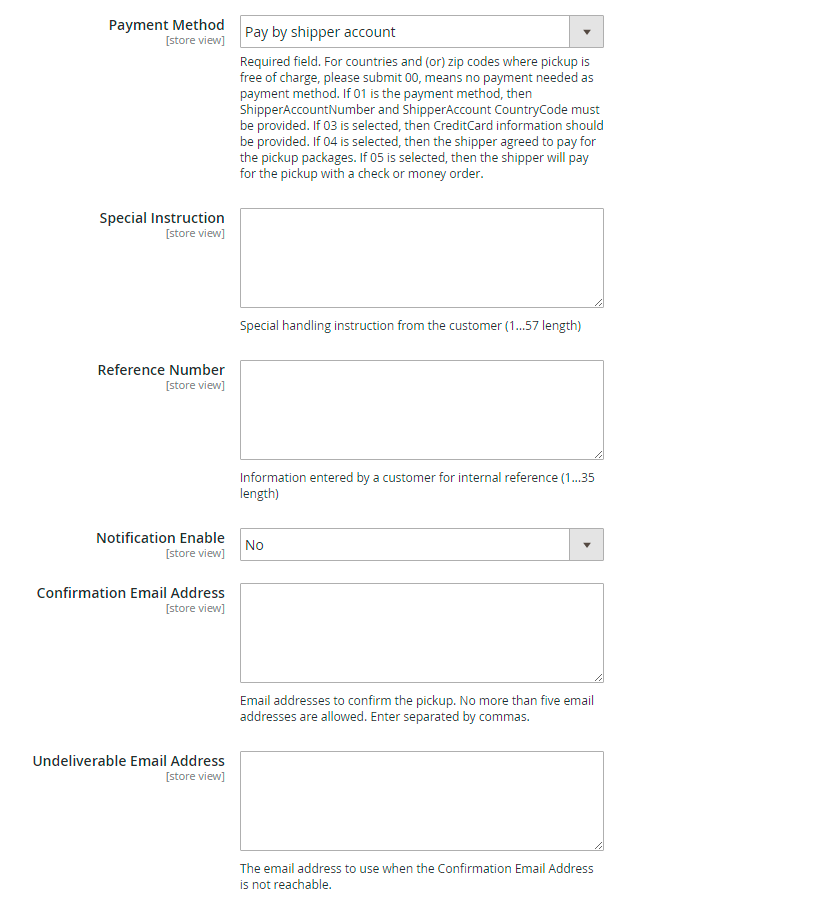 Payment Method
[store view]

Pay by shipper account

Required field. For countries and (or) zip codes where pickup is free of charge, please submit 00, means no payment needed as payment method. If 01 is the payment method, then ShipperAccountNumber and ShipperAccount CountryCode must be provided. If 03 is selected, then CreditCard information should be provided. If 04 is selected, then the shipper agreed to pay for the pickup packages. If 05 is selected, then the shipper will pay for the pickup with a check or money order.

Special Instruction
[store view]

Special handling instruction from the customer (1...57 length)

Reference Number
[store view]

Information entered by a customer for internal reference (1...35 length)

Notification Enable
[store view]

No

Confirmation Email Address
[store view]

Email addresses to confirm the pickup. No more than five email addresses are allowed. Enter separated by commas.

Undeliverable Email Address
[store view]

The email address to use when the Confirmation Email Address is not reachable.